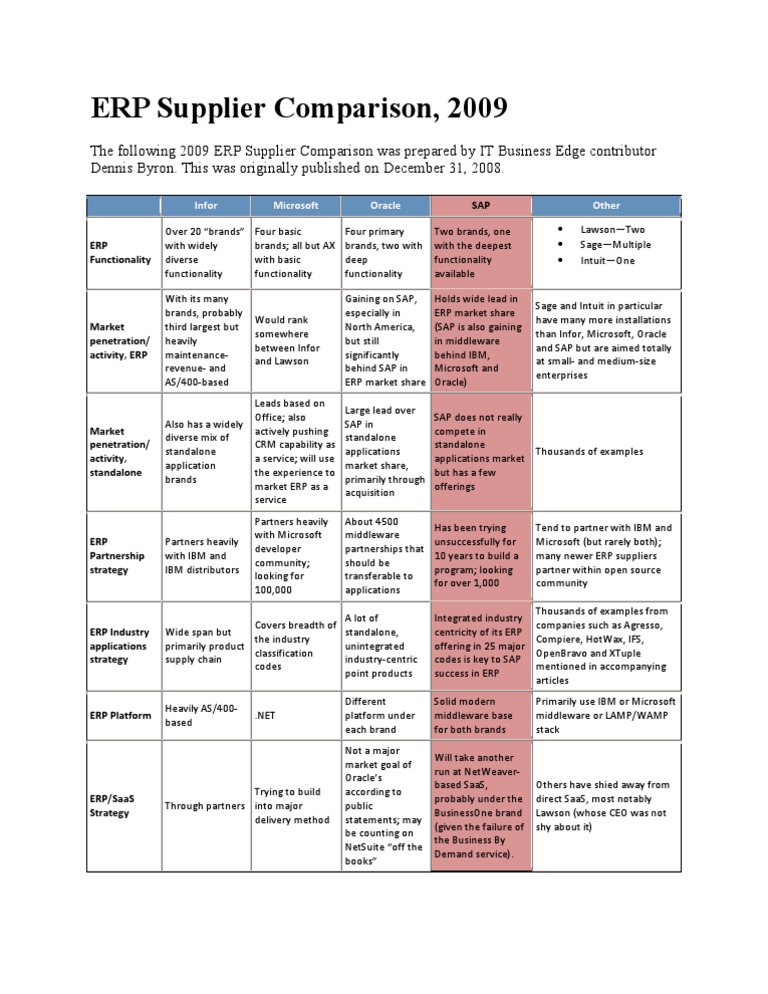 ERP Supplier Comparison, 2009

The following 2009 ERP Supplier Comparison was prepared by IT Business Edge contributor Dennis Byron. This was originally published on December 31, 2008.

| | Infor | Microsoft | Oracle | SAP | Other |
|---|---|---|---|---|---|
| ERP Functionality | Over 20 "brands" with widely diverse functionality | Four basic brands; all but AX with basic functionality | Four primary brands, two with deep functionality | Two brands, one with the deepest functionality available | • Lawson—Two • Sage—Multiple • Intuit—One |
| Market penetration/ activity, ERP | With its many brands, probably third largest but heavily maintenance-revenue- and AS/400-based | Would rank somewhere between Infor and Lawson | Gaining on SAP, especially in North America, but still significantly behind SAP in ERP market share | Holds wide lead in ERP market share (SAP is also gaining in middleware behind IBM, Microsoft and Oracle) | Sage and Intuit in particular have many more installations than Infor, Microsoft, Oracle and SAP but are aimed totally at small- and medium-size enterprises |
| Market penetration/ activity, standalone | Also has a widely diverse mix of standalone application brands | Leads based on Office; also actively pushing CRM capability as a service; will use the experience to market ERP as a service | Large lead over SAP in standalone applications market share, primarily through acquisition | SAP does not really compete in standalone applications market but has a few offerings | Thousands of examples |
| ERP Partnership strategy | Partners heavily with IBM and IBM distributors | Partners heavily with Microsoft developer community; looking for 100,000 | About 4500 middleware partnerships that should be transferable to applications | Has been trying unsuccessfully for 10 years to build a program; looking for over 1,000 | Tend to partner with IBM and Microsoft (but rarely both); many newer ERP suppliers partner within open source community |
| ERP Industry applications strategy | Wide span but primarily product supply chain | Covers breadth of the industry classification codes | A lot of standalone, unintegrated industry-centric point products | Integrated industry centricity of its ERP offering in 25 major codes is key to SAP success in ERP | Thousands of examples from companies such as Agresso, Compiere, HotWax, IFS, OpenBravo and XTuple mentioned in accompanying articles |
| ERP Platform | Heavily AS/400-based | .NET | Different platform under each brand | Solid modern middleware base for both brands | Primarily use IBM or Microsoft middleware or LAMP/WAMP stack |
| ERP/SaaS Strategy | Through partners | Trying to build into major delivery method | Not a major market goal of Oracle's according to public statements; may be counting on NetSuite "off the books" | Will take another run at NetWeaver-based SaaS, probably under the BusinessOne brand (given the failure of the Business By Demand service). | Others have shied away from direct SaaS, most notably Lawson (whose CEO was not shy about it) |